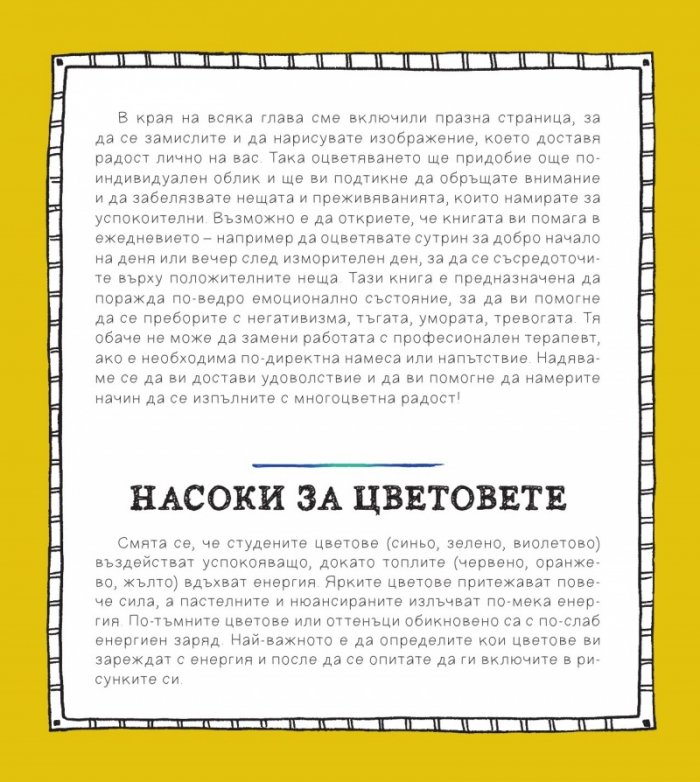 В края на всяка глава сме включили празна страница, за да се замислите и да нарисувате изображение, което доставя радост лично на вас. Така оцветяването ще придобие още по-индивидуален облик и ще ви подтикне да обръщате внимание и да забелязвате нещата и преживяванията, които намирате за успокоителни. Възможно е да откриете, че книгата ви помага в ежедневието – например да оцветявате сутрин за добро начало на деня или вечер след изморителен ден, за да се съсредоточите върху положителните неща. Тази книга е предназначена да поражда по-ведро емоционално състояние, за да ви помогне да се преборите с негативизма, тъгата, умората, тревогата. Тя обаче не може да замени работата с професионален терапевт, ако е необходима по-директна намеса или напътствие. Надяваме се да ви достави удоволствие и да ви помогне да намерите начин да се изпълните с многоцветна радост!

НАСОКИ ЗА ЦВЕТОВЕТЕ

Смята се, че студените цветове (синьо, зелено, виолетово) въздействат успокояващо, докато топлите (червено, оранжево, жълто) вдъхват енергия. Ярките цветове притежават повече сила, а пастелните и нюансираните излъчват по-мека енергия. По-тъмните цветове или оттенъци обикновено са с по-слаб енергиен заряд. Най-важното е да определите кои цветове ви зареждат с енергия и после да се опитате да ги включите в рисунките си.